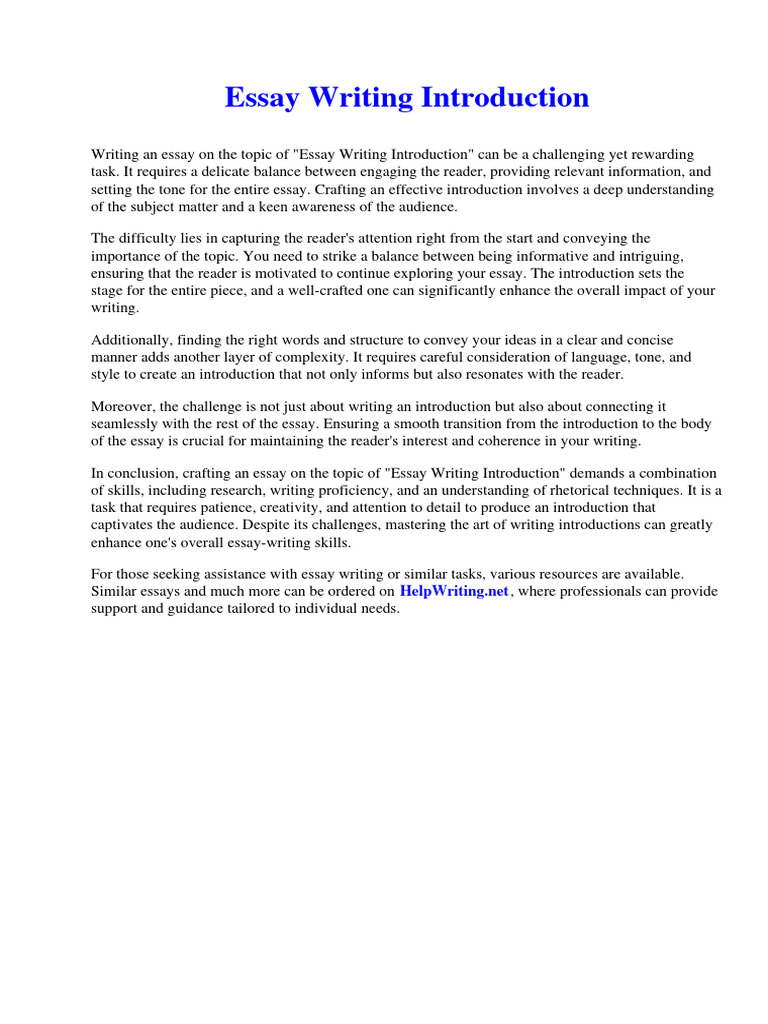 Essay Writing Introduction

Writing an essay on the topic of "Essay Writing Introduction" can be a challenging yet rewarding task. It requires a delicate balance between engaging the reader, providing relevant information, and setting the tone for the entire essay. Crafting an effective introduction involves a deep understanding of the subject matter and a keen awareness of the audience.

The difficulty lies in capturing the reader's attention right from the start and conveying the importance of the topic. You need to strike a balance between being informative and intriguing, ensuring that the reader is motivated to continue exploring your essay. The introduction sets the stage for the entire piece, and a well-crafted one can significantly enhance the overall impact of your writing.

Additionally, finding the right words and structure to convey your ideas in a clear and concise manner adds another layer of complexity. It requires careful consideration of language, tone, and style to create an introduction that not only informs but also resonates with the reader.

Moreover, the challenge is not just about writing an introduction but also about connecting it seamlessly with the rest of the essay. Ensuring a smooth transition from the introduction to the body of the essay is crucial for maintaining the reader's interest and coherence in your writing.

In conclusion, crafting an essay on the topic of "Essay Writing Introduction" demands a combination of skills, including research, writing proficiency, and an understanding of rhetorical techniques. It is a task that requires patience, creativity, and attention to detail to produce an introduction that captivates the audience. Despite its challenges, mastering the art of writing introductions can greatly enhance one's overall essay-writing skills.

For those seeking assistance with essay writing or similar tasks, various resources are available. Similar essays and much more can be ordered on HelpWriting.net, where professionals can provide support and guidance tailored to individual needs.